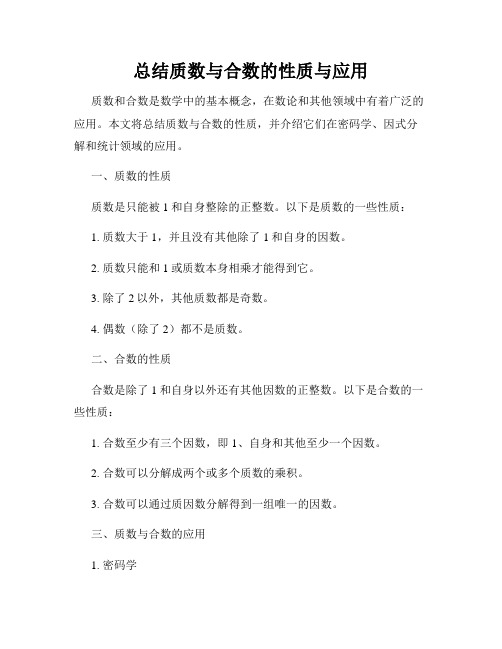 总结质数与合数的性质与应用

质数和合数是数学中的基本概念，在数论和其他领域中有着广泛的应用。本文将总结质数与合数的性质，并介绍它们在密码学、因式分解和统计领域的应用。

一、质数的性质

质数是只能被 1 和自身整除的正整数。以下是质数的一些性质：

1. 质数大于 1，并且没有其他除了 1 和自身的因数。

2. 质数只能和 1 或质数本身相乘才能得到它。

3. 除了 2 以外，其他质数都是奇数。

4. 偶数（除了 2）都不是质数。

二、合数的性质

合数是除了 1 和自身以外还有其他因数的正整数。以下是合数的一些性质：

1. 合数至少有三个因数，即 1、自身和其他至少一个因数。

2. 合数可以分解成两个或多个质数的乘积。

3. 合数可以通过质因数分解得到一组唯一的因数。

三、质数与合数的应用

1. 密码学